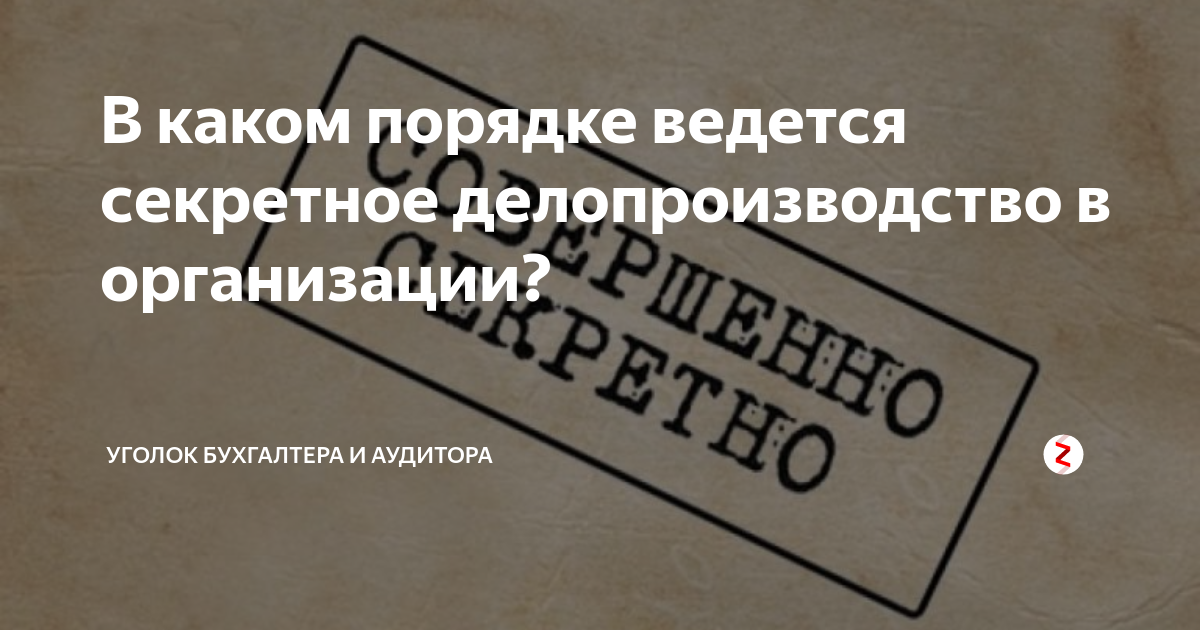 В каком порядке ведется секретное делопроизводство в организации?

СОВЕРШЕННО СЕКРЕТНО

УГОЛОК БУХГАЛТЕРА И АУДИТОРА